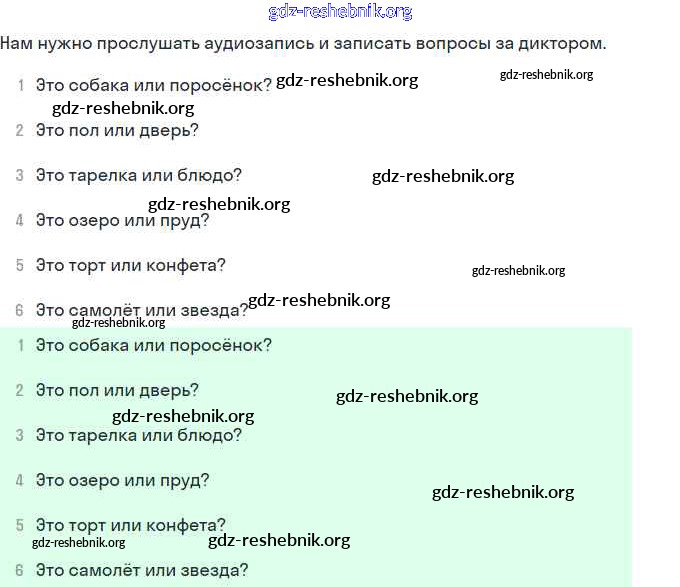 gdz-reshebnik.org

Нам нужно прослушать аудиозапись и записать вопросы за диктором.

1 Это собака или поросёнок? gdz-reshebnik.org gdz-reshebnik.org

gdz-reshebnik.org

2 Это пол или дверь?

3 Это тарелка или блюдо? gdz-reshebnik.org

gdz-reshebnik.org

4 Это озеро или пруд?

5 Это торт или конфета? gdz-reshebnik.org

6 Это самолёт или звезда? gdz-reshebnik.org

gdz-reshebnik.org

1 Это собака или поросёнок?

2 Это пол или дверь? gdz-reshebnik.org

gdz-reshebnik.org

3 Это тарелка или блюдо?

4 Это озеро или пруд? gdz-reshebnik.org

5 Это торт или конфета?

gdz-reshebnik.org gdz-reshebnik.org

6 Это самолёт или звезда?